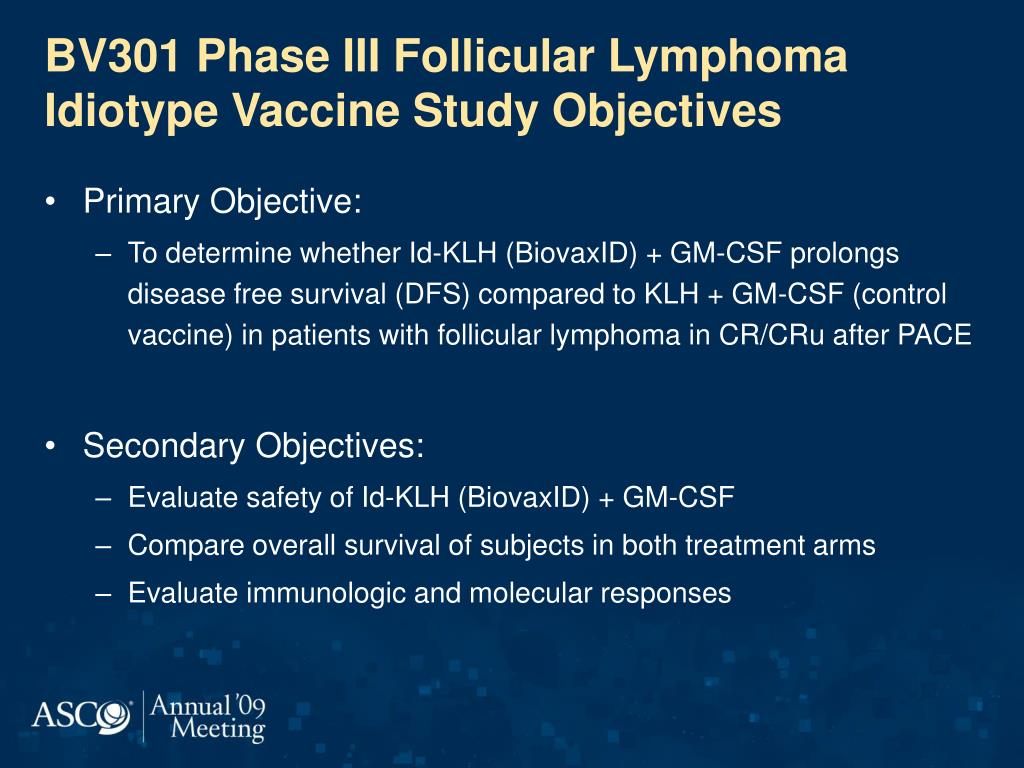 BV301 Phase III Follicular Lymphoma Idiotype Vaccine Study Objectives

• Primary Objective:
– To determine whether Id-KLH (BiovaxID) + GM-CSF prolongs disease free survival (DFS) compared to KLH + GM-CSF (control vaccine) in patients with follicular lymphoma in CR/CRu after PACE

• Secondary Objectives:
– Evaluate safety of Id-KLH (BiovaxID) + GM-CSF
– Compare overall survival of subjects in both treatment arms
– Evaluate immunologic and molecular responses

ASCO Annual '09 Meeting